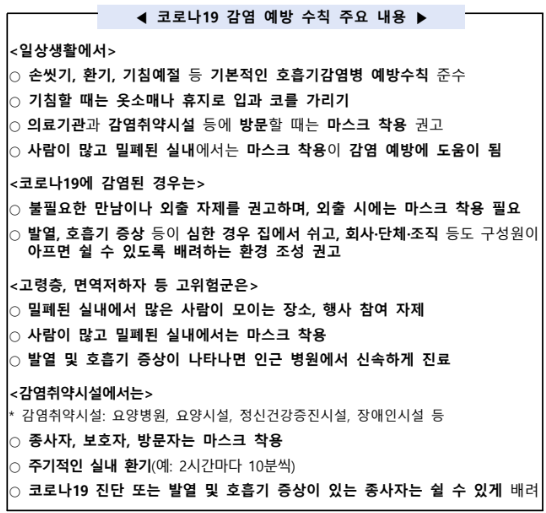 ◀ 코로나19 감염 예방 수칙 주요 내용 ▶

<일상생활에서>
○ 손씻기, 환기, 기침예절 등 기본적인 호흡기감염병 예방수칙 준수
○ 기침할 때는 옷소매나 휴지로 입과 코를 가리기
○ 의료기관과 감염취약시설 등에 방문할 때는 마스크 착용 권고
○ 사람이 많고 밀폐된 실내에서는 마스크 착용이 감염 예방에 도움이 됨

<코로나19에 감염된 경우는>
○ 불필요한 만남이나 외출 자제를 권고하며, 외출 시에는 마스크 착용 필요
○ 발열, 호흡기 증상 등이 심한 경우 집에서 쉬고, 회사·단체·조직 등도 구성원이 아프면 쉴 수 있도록 배려하는 환경 조성 권고

<고령층, 면역저하자 등 고위험군은>
○ 밀폐된 실내에서 많은 사람이 모이는 장소, 행사 참여 자제
○ 사람이 많고 밀폐된 실내에서는 마스크 착용
○ 발열 및 호흡기 증상이 나타나면 인근 병원에서 신속하게 진료

<감염취약시설에서는>
* 감염취약시설: 요양병원, 요양시설, 정신건강증진시설, 장애인시설 등
○ 종사자, 보호자, 방문자는 마스크 착용
○ 주기적인 실내 환기(예: 2시간마다 10분씩)
○ 코로나19 진단 또는 발열 및 호흡기 증상이 있는 종사자는 쉴 수 있게 배려